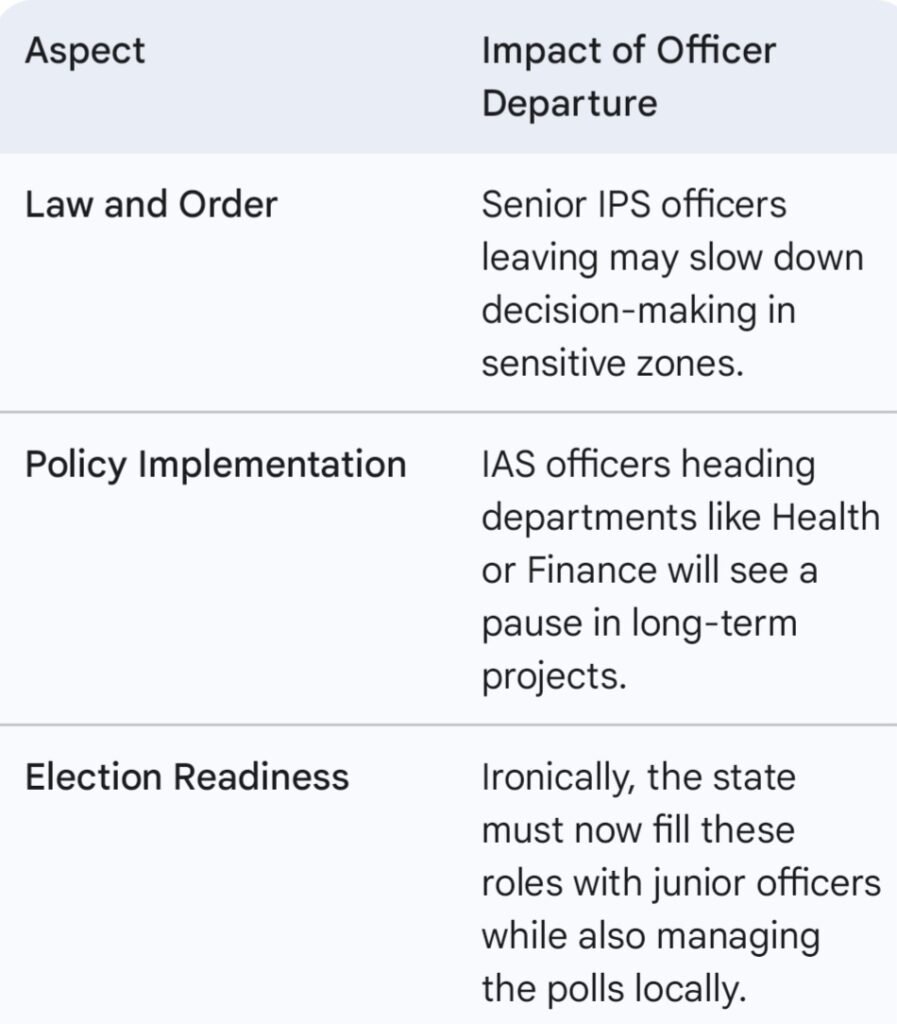 | Aspect | Impact of Officer Departure |
|---|---|
| Law and Order | Senior IPS officers leaving may slow down decision-making in sensitive zones. |
| Policy Implementation | IAS officers heading departments like Health or Finance will see a pause in long-term projects. |
| Election Readiness | Ironically, the state must now fill these roles with junior officers while also managing the polls locally. |